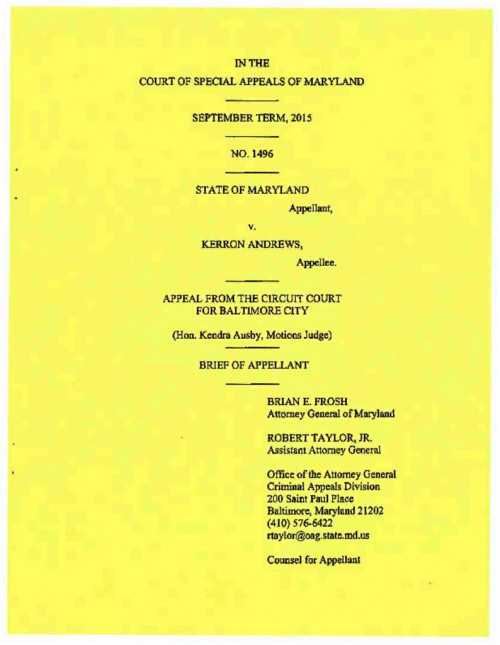 IN THE

COURT OF SPECIAL APPEALS OF MARYLAND

SEPTEMBER TERM, 2015

NO. 1496

STATE OF MARYLAND

Appellant,

v.

KERRON ANDREWS,

Appellee.

APPEAL FROM THE CIRCUIT COURT FOR BALTIMORE CITY

(Hon. Kendra Ausby, Motions Judge)

BRIEF OF APPELLANT

BRIAN E. FROSH
Attorney General of Maryland

ROBERT TAYLOR, JR.
Assistant Attorney General

Office of the Attorney General
Criminal Appeals Division
200 Saint Paul Place
Baltimore, Maryland 21202
(410) 576-6422
rtaylor@oag.state.md.us

Counsel for Appellant